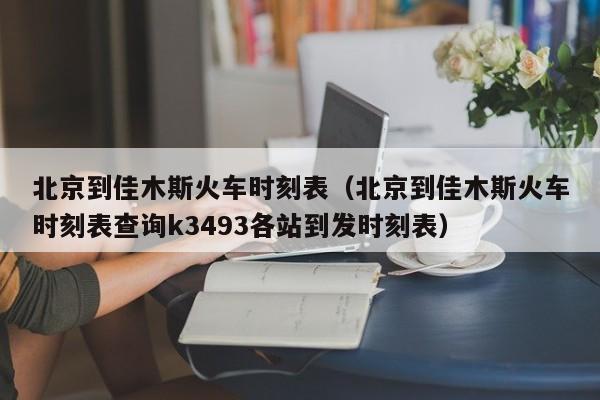 北京到佳木斯火车时刻表（北京到佳木斯火车时刻表查询k3493各站到发时刻表）